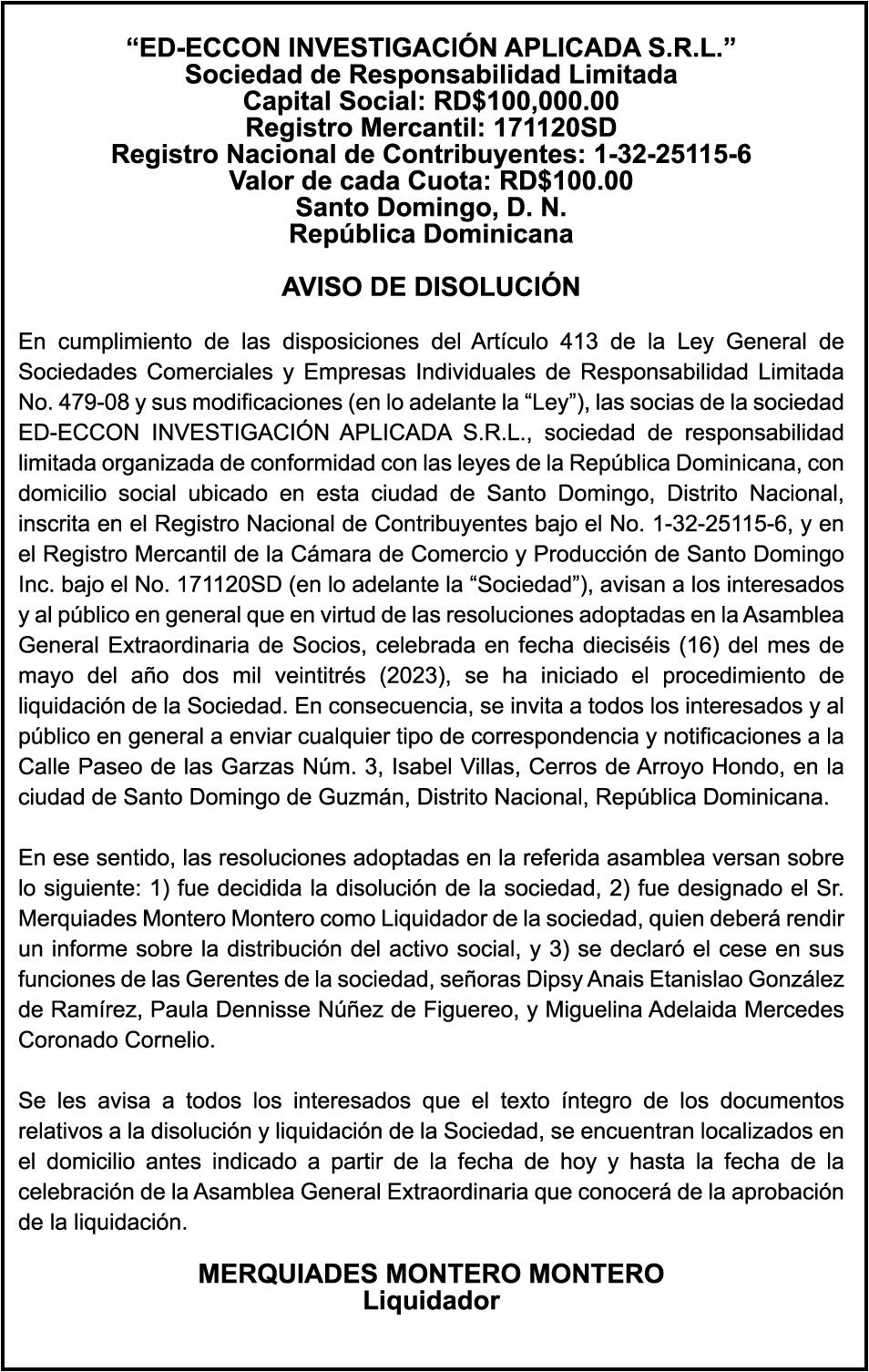 “ED-ECCON INVESTIGACIÓN APLICADA S.R.L.”
Sociedad de Responsabilidad Limitada
Capital Social: RD$100,000.00
Registro Mercantil: 171120SD
Registro Nacional de Contribuyentes: 1-32-25115-6
Valor de cada Cuota: RD$100.00
Santo Domingo, D. N.
República Dominicana

AVISO DE DISOLUCIÓN

En cumplimiento de las disposiciones del Artículo 413 de la Ley General de Sociedades Comerciales y Empresas Individuales de Responsabilidad Limitada No. 479-08 y sus modificaciones (en lo adelante la “Ley”), las socias de la sociedad ED-ECCON INVESTIGACIÓN APLICADA S.R.L., sociedad de responsabilidad limitada organizada de conformidad con las leyes de la República Dominicana, con domicilio social ubicado en esta ciudad de Santo Domingo, Distrito Nacional, inscrita en el Registro Nacional de Contribuyentes bajo el No. 1-32-25115-6, y en el Registro Mercantil de la Cámara de Comercio y Producción de Santo Domingo Inc. bajo el No. 171120SD (en lo adelante la “Sociedad”), avisan a los interesados y al público en general que en virtud de las resoluciones adoptadas en la Asamblea General Extraordinaria de Socios, celebrada en fecha dieciséis (16) del mes de mayo del año dos mil veintitrés (2023), se ha iniciado el procedimiento de liquidación de la Sociedad. En consecuencia, se invita a todos los interesados y al público en general a enviar cualquier tipo de correspondencia y notificaciones a la Calle Paseo de las Garzas Núm. 3, Isabel Villas, Cerros de Arroyo Hondo, en la ciudad de Santo Domingo de Guzmán, Distrito Nacional, República Dominicana.

En ese sentido, las resoluciones adoptadas en la referida asamblea versan sobre lo siguiente: 1) fue decidida la disolución de la sociedad, 2) fue designado el Sr. Merquiades Montero Montero como Liquidador de la sociedad, quien deberá rendir un informe sobre la distribución del activo social, y 3) se declaró el cese en sus funciones de las Gerentes de la sociedad, señoras Dipsy Anais Etanislao González de Ramírez, Paula Dennisse Núñez de Figuereo, y Miguelina Adelaida Mercedes Coronado Cornelio.

Se les avisa a todos los interesados que el texto íntegro de los documentos relativos a la disolución y liquidación de la Sociedad, se encuentran localizados en el domicilio antes indicado a partir de la fecha de hoy y hasta la fecha de la celebración de la Asamblea General Extraordinaria que conocerá de la aprobación de la liquidación.

MERQUIADES MONTERO MONTERO
Liquidador